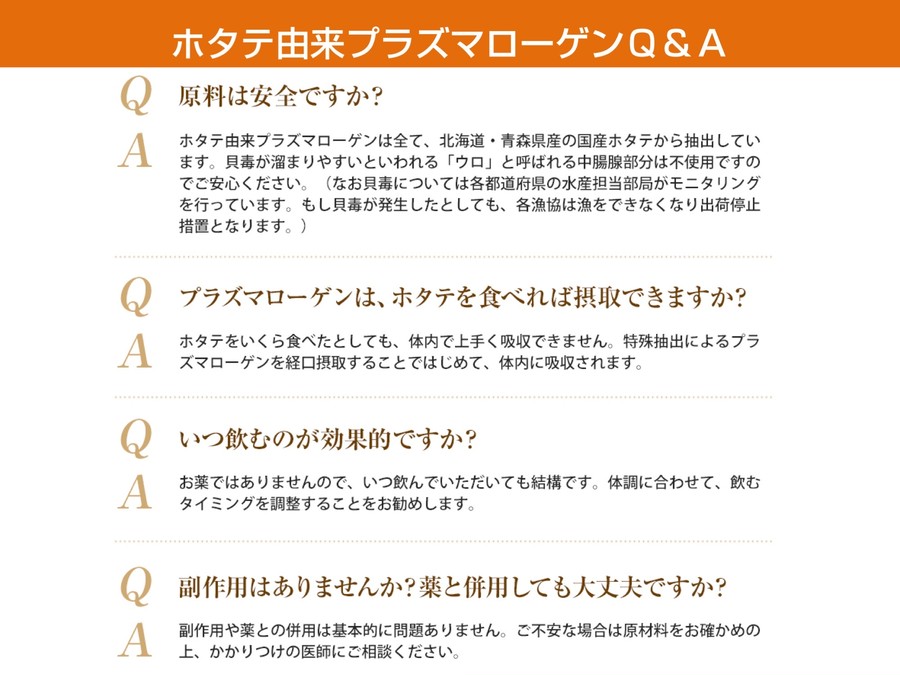 ホタテ由来プラズマローゲンQ＆A

Q 原料は安全ですか?

A ホタテ由来プラズマローゲンは全て、北海道・青森県産の国産ホタテから抽出しています。貝毒が溜まりやすいといわれる「ウロ」と呼ばれる中腸腺部分は不使用ですのでご安心ください。（なお貝毒については各都道府県の水産担当部局がモニタリングを行っています。もし貝毒が発生したとしても、各漁協は漁をできなくなり出荷停止措置となります。）

Q プラズマローゲンは、ホタテを食べれば摂取できますか?

A ホタテをいくら食べたとしても、体内で上手く吸収できません。特殊抽出によるプラズマローゲンを経口摂取することではじめて、体内に吸収されます。

Q いつ飲むのが効果的ですか?

A お薬ではありませんので、いつ飲んでいただいても結構です。体調に合わせて、飲むタイミングを調整することをお勧めします。

Q 副作用はありませんか?薬と併用しても大丈夫ですか?

A 副作用や薬との併用は基本的に問題ありません。ご不安な場合は原材料をお確かめの上、かかりつけの医師にご相談ください。